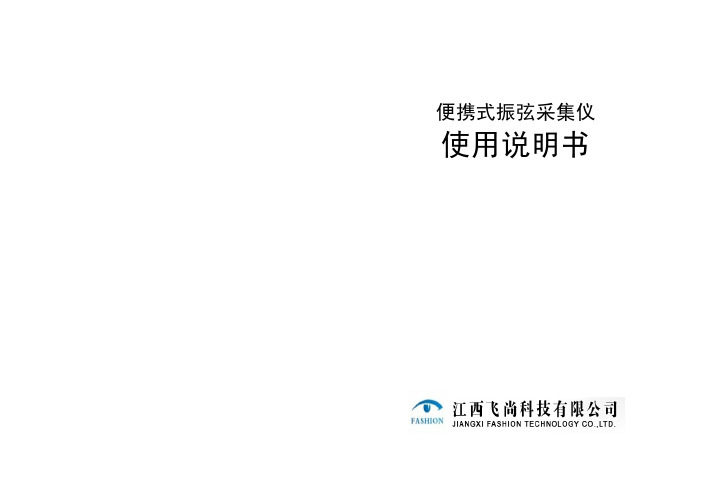 便携式振弦采集仪
使用说明书

FASHION
江西飞尚科技有限公司
JIANGXI FASHION TECHNOLOGY CO.,LTD.